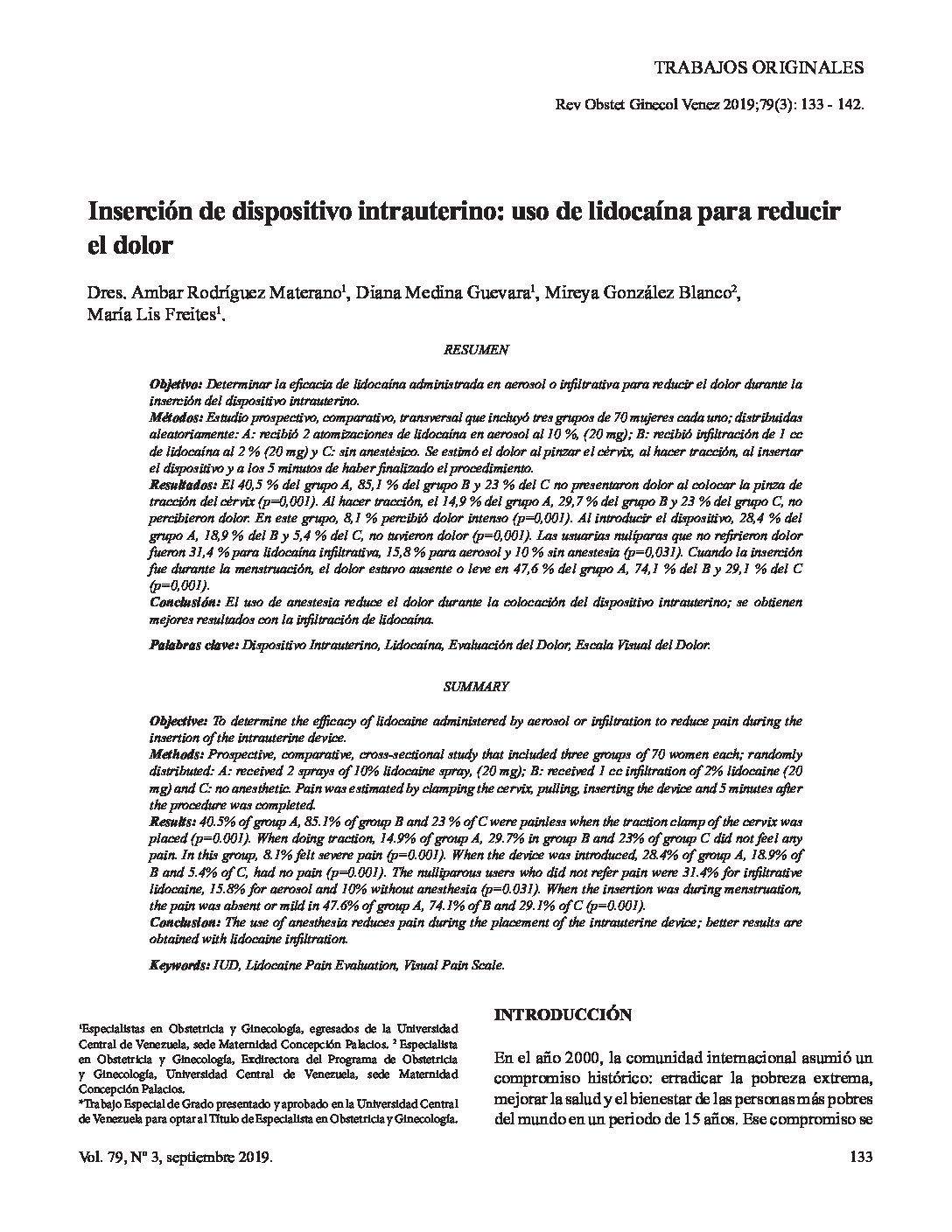 TRABAJOS ORIGINALES

Rev Obstet Ginecol Venez 2019;79(3): 133 - 142.

Inserción de dispositivo intrauterino: uso de lidocaína para reducir el dolor

Dres. Ambar Rodríguez Materano$^1$, Diana Medina Guevara$^1$, Mireya González Blanco$^2$, María Lis Freites$^1$.

RESUMEN

Objetivo: Determinar la eficacia de lidocaína administrada en aerosol o infiltrativa para reducir el dolor durante la inserción del dispositivo intrauterino.
Métodos: Estudio prospectivo, comparativo, transversal que incluyó tres grupos de 70 mujeres cada uno; distribuidas aleatoriamente: A: recibió 2 atomizaciones de lidocaína en aerosol al 10 %, (20 mg); B: recibió infiltración de 1 cc de lidocaína al 2 % (20 mg) y C: sin anestésico. Se estimó el dolor al pinzar el cérvix, al hacer tracción, al insertar el dispositivo y a los 5 minutos de haber finalizado el procedimiento.
Resultados: El 40,5 % del grupo A, 85,1 % del grupo B y 23 % del C no presentaron dolor al colocar la pinza de tracción del cérvix (p=0,001). Al hacer tracción, el 14,9 % del grupo A, 29,7 % del grupo B y 23 % del grupo C, no percibieron dolor. En este grupo, 8,1 % percibió dolor intenso (p=0,001). Al introducir el dispositivo, 28,4 % del grupo A, 18,9 % del B y 5,4 % del C, no tuvieron dolor (p=0,001). Las usuarias nulíparas que no refirieron dolor fueron 31,4 % para lidocaína infiltrativa, 15,8 % para aerosol y 10 % sin anestesia (p=0,031). Cuando la inserción fue durante la menstruación, el dolor estuvo ausente o leve en 47,6 % del grupo A, 74,1 % del B y 29,1 % del C (p=0,001).
Conclusión: El uso de anestesia reduce el dolor durante la colocación del dispositivo intrauterino; se obtienen mejores resultados con la infiltración de lidocaína.

Palabras clave: Dispositivo Intrauterino, Lidocaína, Evaluación del Dolor, Escala Visual del Dolor.

SUMMARY

Objective: To determine the efficacy of lidocaine administered by aerosol or infiltration to reduce pain during the insertion of the intrauterine device.
Methods: Prospective, comparative, cross-sectional study that included three groups of 70 women each; randomly distributed: A: received 2 sprays of 10% lidocaine spray, (20 mg); B: received 1 cc infiltration of 2% lidocaine (20 mg) and C: no anesthetic. Pain was estimated by clamping the cervix, pulling, inserting the device and 5 minutes after the procedure was completed.
Results: 40.5% of group A, 85.1% of group B and 23 % of C were painless when the traction clamp of the cervix was placed (p=0.001). When doing traction, 14.9% of group A, 29.7% in group B and 23% of group C did not feel any pain. In this group, 8.1% felt severe pain (p=0.001). When the device was introduced, 28.4% of group A, 18.9% of B and 5.4% of C, had no pain (p=0.001). The nulliparous users who did not refer pain were 31.4% for infiltrative lidocaine, 15.8% for aerosol and 10% without anesthesia (p=0.031). When the insertion was during menstruation, the pain was absent or mild in 47.6% of group A, 74.1% of B and 29.1% of C (p=0.001).
Conclusion: The use of anesthesia reduces pain during the placement of the intrauterine device; better results are obtained with lidocaine infiltration.

Keywords: IUD, Lidocaine Pain Evaluation, Visual Pain Scale.

$^1$Especialistas en Obstetricia y Ginecología, egresados de la Universidad Central de Venezuela, sede Maternidad Concepción Palacios. $^2$ Especialista en Obstetricia y Ginecología, Exdirectora del Programa de Obstetricia y Ginecología, Universidad Central de Venezuela, sede Maternidad Concepción Palacios.
*Trabajo Especial de Grado presentado y aprobado en la Universidad Central de Venezuela para optar al Título de Especialista en Obstetricia y Ginecología.

INTRODUCCIÓN

En el año 2000, la comunidad internacional asumió un compromiso histórico: erradicar la pobreza extrema, mejorar la salud y el bienestar de las personas más pobres del mundo en un periodo de 15 años. Ese compromiso se

Vol. 79, Nº 3, septiembre 2019.

133